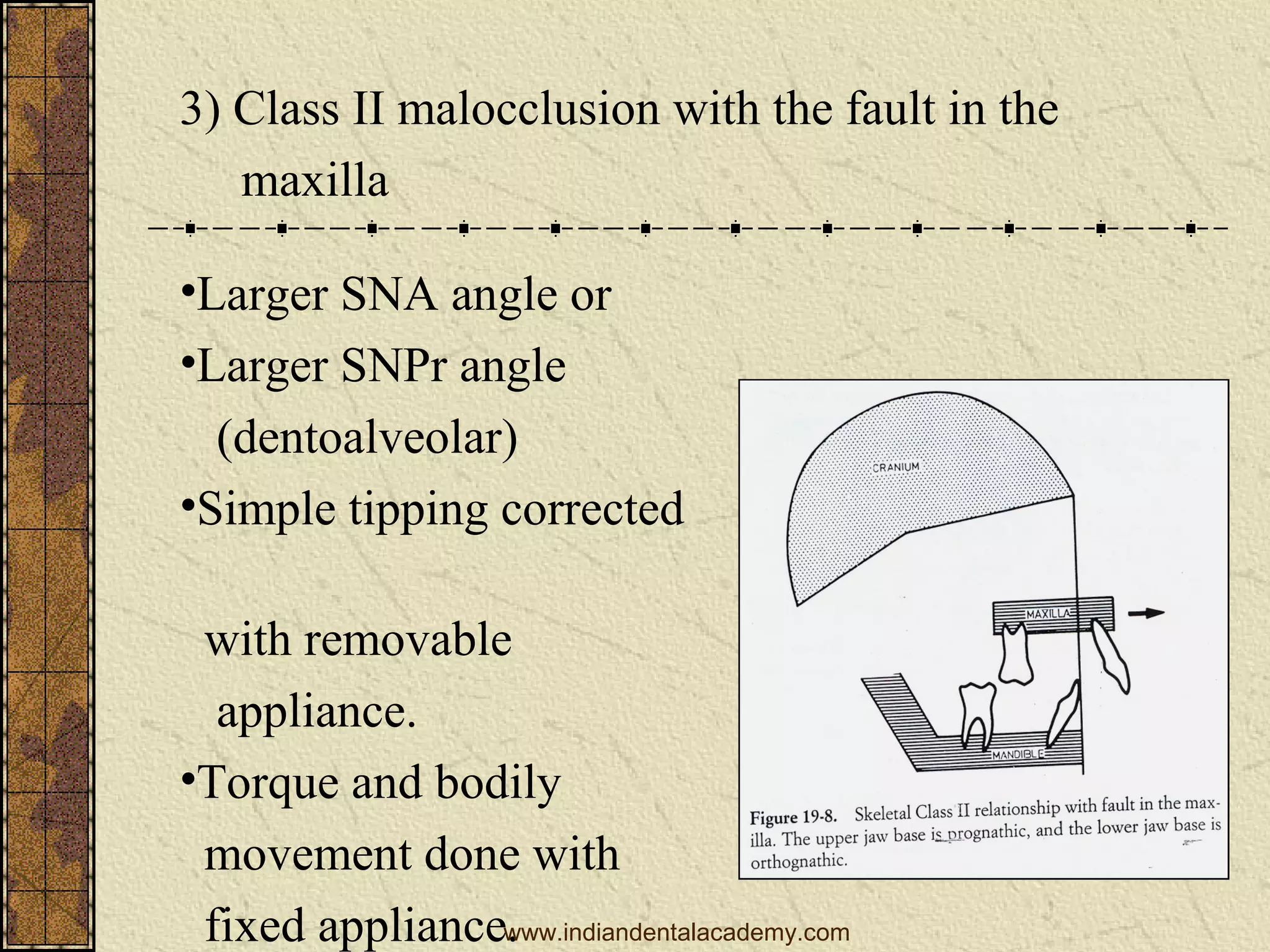 3) Class II malocclusion with the fault in the maxilla

•Larger SNA angle or
•Larger SNPr angle (dentoalveolar)
•Simple tipping corrected

with removable appliance.
•Torque and bodily movement done with fixed appliance.

CRANIUM

MAXILLA

MANDIBLE

Figure 19-8. Skeletal Class II relationship with fault in the maxilla. The upper jaw base is prognathic, and the lower jaw base is orthognathic.

www.indiandentalacademy.com